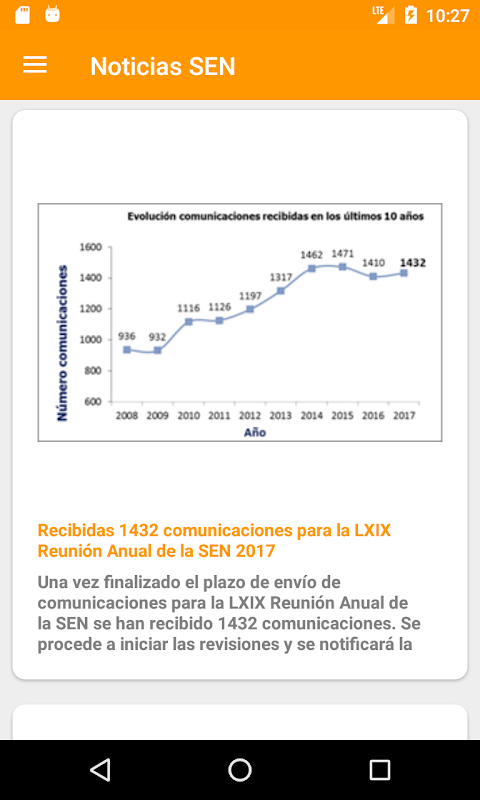 LTE 10:27

Noticias SEN

Evolución comunicaciones recibidas en los últimos 10 años

Número comunicaciones

1600
1400
1200
1000
800
600

936 932 1116 1126 1197 1317 1462 1471 1410 1432

2008 2009 2010 2011 2012 2013 2014 2015 2016 2017

Año

Recibidas 1432 comunicaciones para la LXIX Reunión Anual de la SEN 2017

Una vez finalizado el plazo de envío de comunicaciones para la LXIX Reunión Anual de la SEN se han recibido 1432 comunicaciones. Se procede a iniciar las revisiones y se notificará la